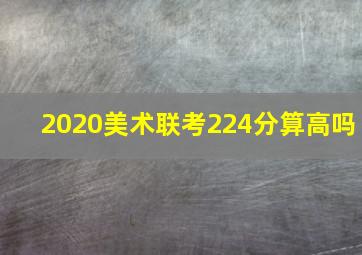 2020美术联考224分算高吗